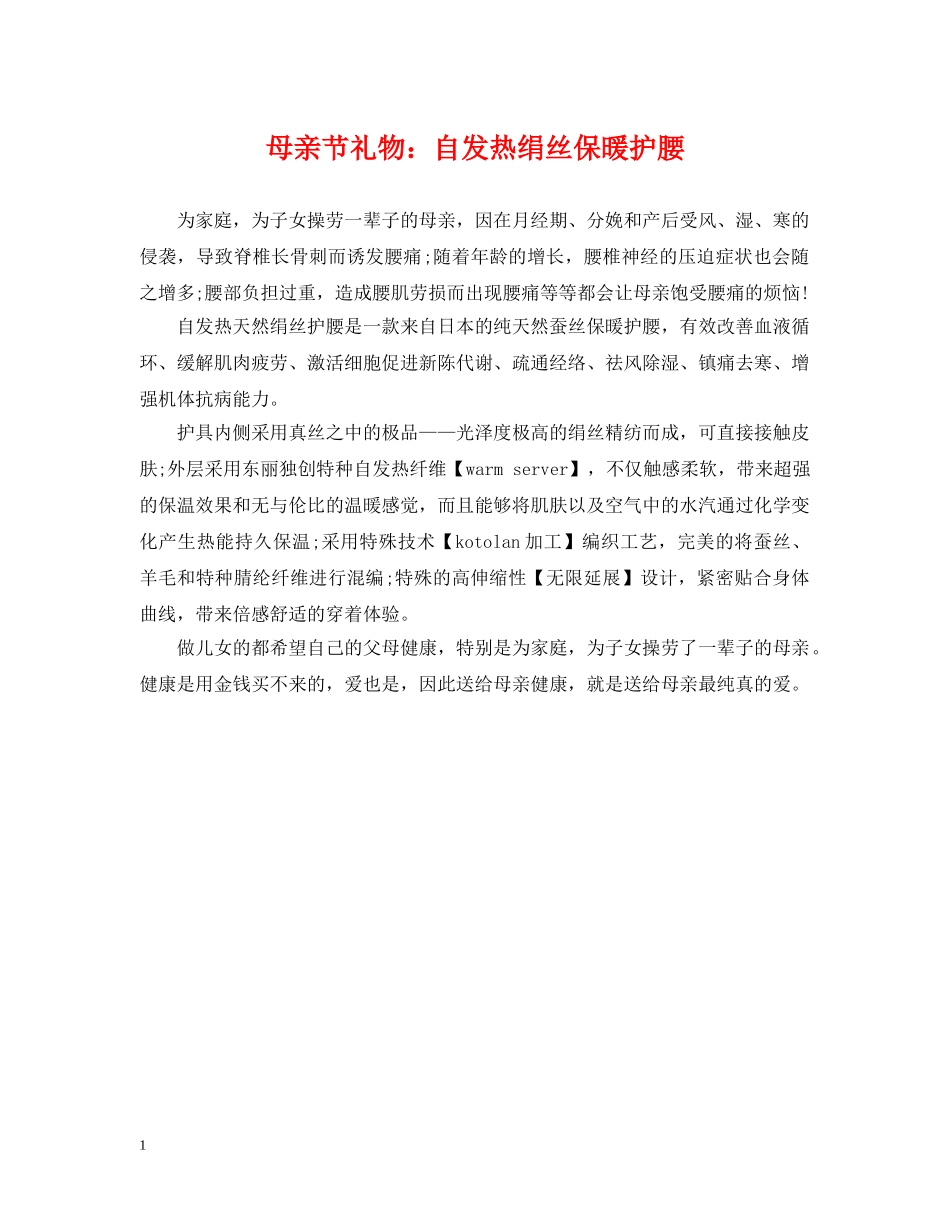 母亲节礼物：自发热绢丝保暖护腰

为家庭，为子女操劳一辈子的母亲，因在月经期、分娩和产后受风、湿、寒的侵袭，导致脊椎长骨刺而诱发腰痛;随着年龄的增长，腰椎神经的压迫症状也会随之增多;腰部负担过重，造成腰肌劳损而出现腰痛等等都会让母亲饱受腰痛的烦恼!

自发热天然绢丝护腰是一款来自日本的纯天然蚕丝保暖护腰，有效改善血液循环、缓解肌肉疲劳、激活细胞促进新陈代谢、疏通经络、祛风除湿、镇痛去寒、增强机体抗病能力。

护具内侧采用真丝之中的极品——光泽度极高的绢丝精纺而成，可直接接触皮肤;外层采用东丽独创特种自发热纤维【warm server】，不仅触感柔软，带来超强的保温效果和无与伦比的温暖感觉，而且能够将肌肤以及空气中的水汽通过化学变化产生热能持久保温;采用特殊技术【kotolan加工】编织工艺，完美的将蚕丝、羊毛和特种腈纶纤维进行混编;特殊的高伸缩性【无限延展】设计，紧密贴合身体曲线，带来倍感舒适的穿着体验。

做儿女的都希望自己的父母健康，特别是为家庭，为子女操劳了一辈子的母亲。健康是用金钱买不来的，爱也是，因此送给母亲健康，就是送给母亲最纯真的爱。

1